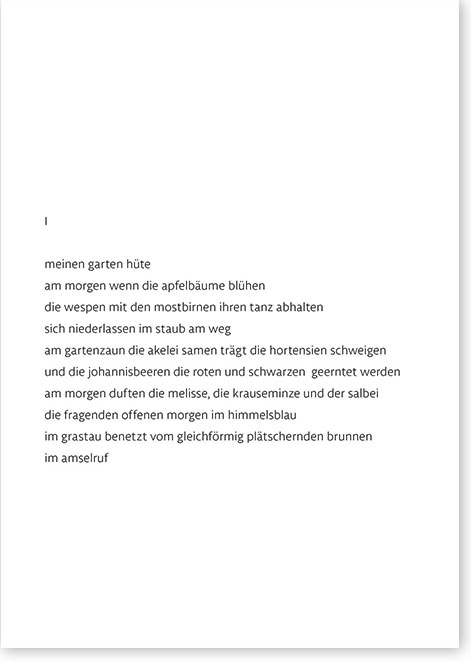 I

meinen garten hüte
am morgen wenn die apfelbäume blühen
die wespen mit den mostbirnen ihren tanz abhalten
sich niederlassen im staub am weg
am gartenzaun die akelei samen trägt die hortensien schweigen
und die johannisbeeren die roten und schwarzen geerntet werden
am morgen duften die melisse, die krauseminze und der salbei
die fragenden offenen morgen im himmelsblau
im grastau benetzt vom gleichförmig plätschernden brunnen
im amselruf